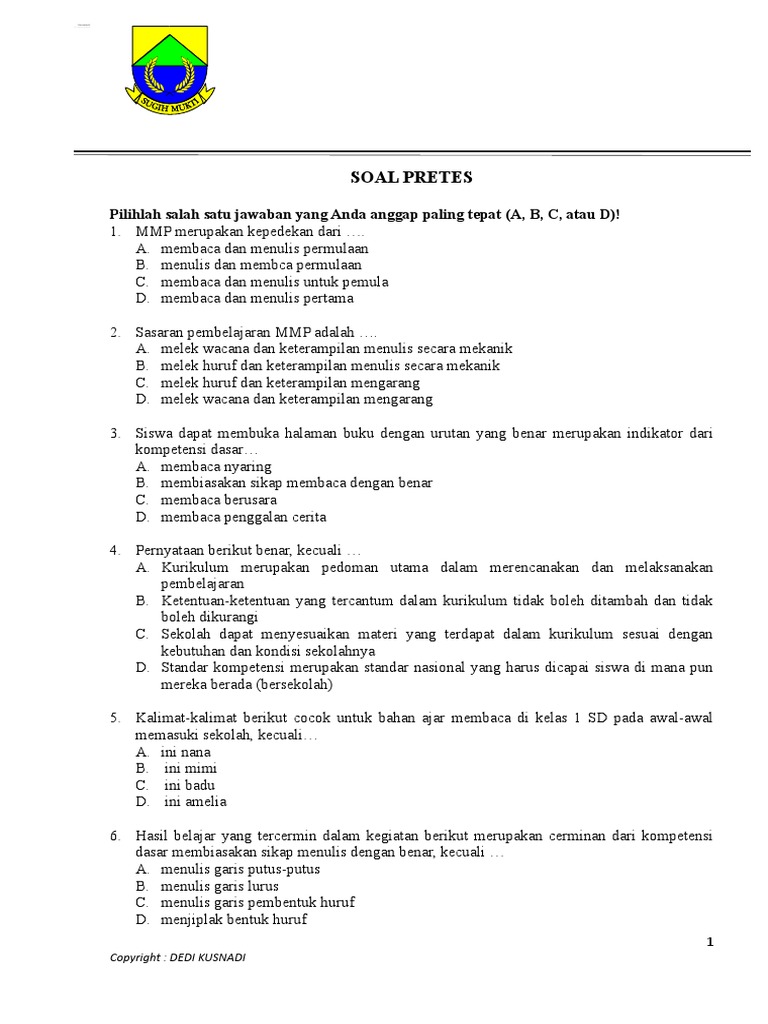 SUGIH MUKTI

SOAL PRETES

Pilihlah salah satu jawaban yang Anda anggap paling tepat (A, B, C, atau D)!

1. MMP merupakan kepedekan dari ….
A. membaca dan menulis permulaan
B. menulis dan membca permulaan
C. membaca dan menulis untuk pemula
D. membaca dan menulis pertama

2. Sasaran pembelajaran MMP adalah ….
A. melek wacana dan keterampilan menulis secara mekanik
B. melek huruf dan keterampilan menulis secara mekanik
C. melek huruf dan keterampilan mengarang
D. melek wacana dan keterampilan mengarang

3. Siswa dapat membuka halaman buku dengan urutan yang benar merupakan indikator dari kompetensi dasar…
A. membaca nyaring
B. membiasakan sikap membaca dengan benar
C. membaca berusara
D. membaca penggalan cerita

4. Pernyataan berikut benar, kecuali …
A. Kurikulum merupakan pedoman utama dalam merencanakan dan melaksanakan pembelajaran
B. Ketentuan-ketentuan yang tercantum dalam kurikulum tidak boleh ditambah dan tidak boleh dikurangi
C. Sekolah dapat menyesuaikan materi yang terdapat dalam kurikulum sesuai dengan kebutuhan dan kondisi sekolahnya
D. Standar kompetensi merupakan standar nasional yang harus dicapai siswa di mana pun mereka berada (bersekolah)

5. Kalimat-kalimat berikut cocok untuk bahan ajar membaca di kelas 1 SD pada awal-awal memasuki sekolah, kecuali…
A. ini nana
B. ini mimi
C. ini badu
D. ini amelia

6. Hasil belajar yang tercermin dalam kegiatan berikut merupakan cerminan dari kompetensi dasar membiasakan sikap menulis dengan benar, kecuali …
A. menulis garis putus-putus
B. menulis garis lurus
C. menulis garis pembentuk huruf
D. menjiplak bentuk huruf

1

Copyright : DEDI KUSNADI